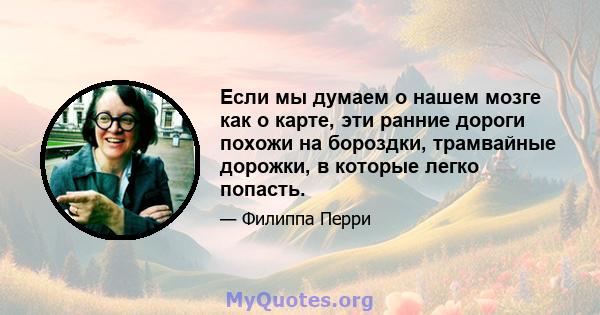 Если мы думаем о нашем мозге как о карте, эти ранние дороги похожи на бороздки, трамвайные дорожки, в которые легко попасть.

— Филиппа Перри

MyQuotes.org